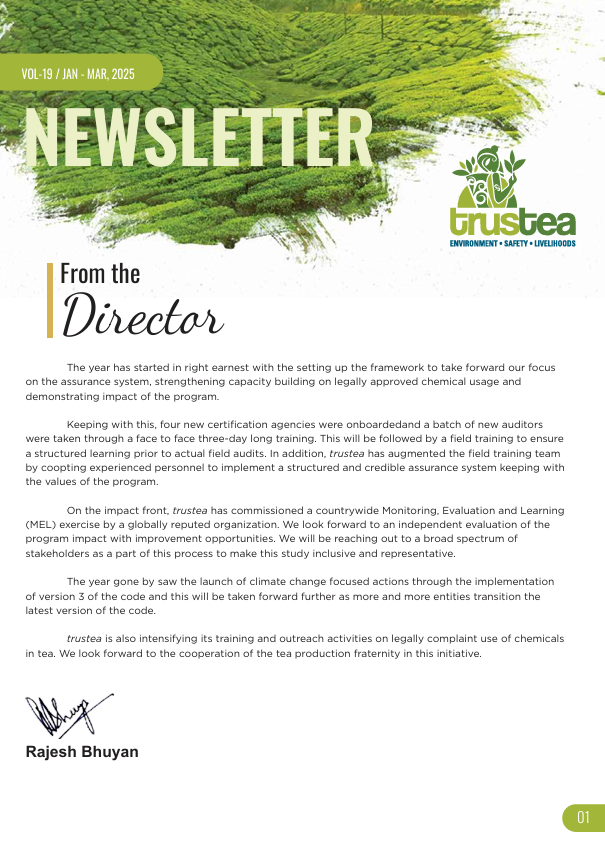 VOL-19 / JAN - MAR, 2025

NEWSLETTER

trustea
ENVIRONMENT • SAFETY • LIVELIHOODS

From the
Director

The year has started in right earnest with the setting up the framework to take forward our focus on the assurance system, strengthening capacity building on legally approved chemical usage and demonstrating impact of the program.

Keeping with this, four new certification agencies were onboardedand a batch of new auditors were taken through a face to face three-day long training. This will be followed by a field training to ensure a structured learning prior to actual field audits. In addition, trustea has augmented the field training team by coopting experienced personnel to implement a structured and credible assurance system keeping with the values of the program.

On the impact front, trustea has commissioned a countrywide Monitoring, Evaluation and Learning (MEL) exercise by a globally reputed organization. We look forward to an independent evaluation of the program impact with improvement opportunities. We will be reaching out to a broad spectrum of stakeholders as a part of this process to make this study inclusive and representative.

The year gone by saw the launch of climate change focused actions through the implementation of version 3 of the code and this will be taken forward further as more and more entities transition the latest version of the code.

trustea is also intensifying its training and outreach activities on legally complaint use of chemicals in tea. We look forward to the cooperation of the tea production fraternity in this initiative.

Rajesh Bhuyan

01